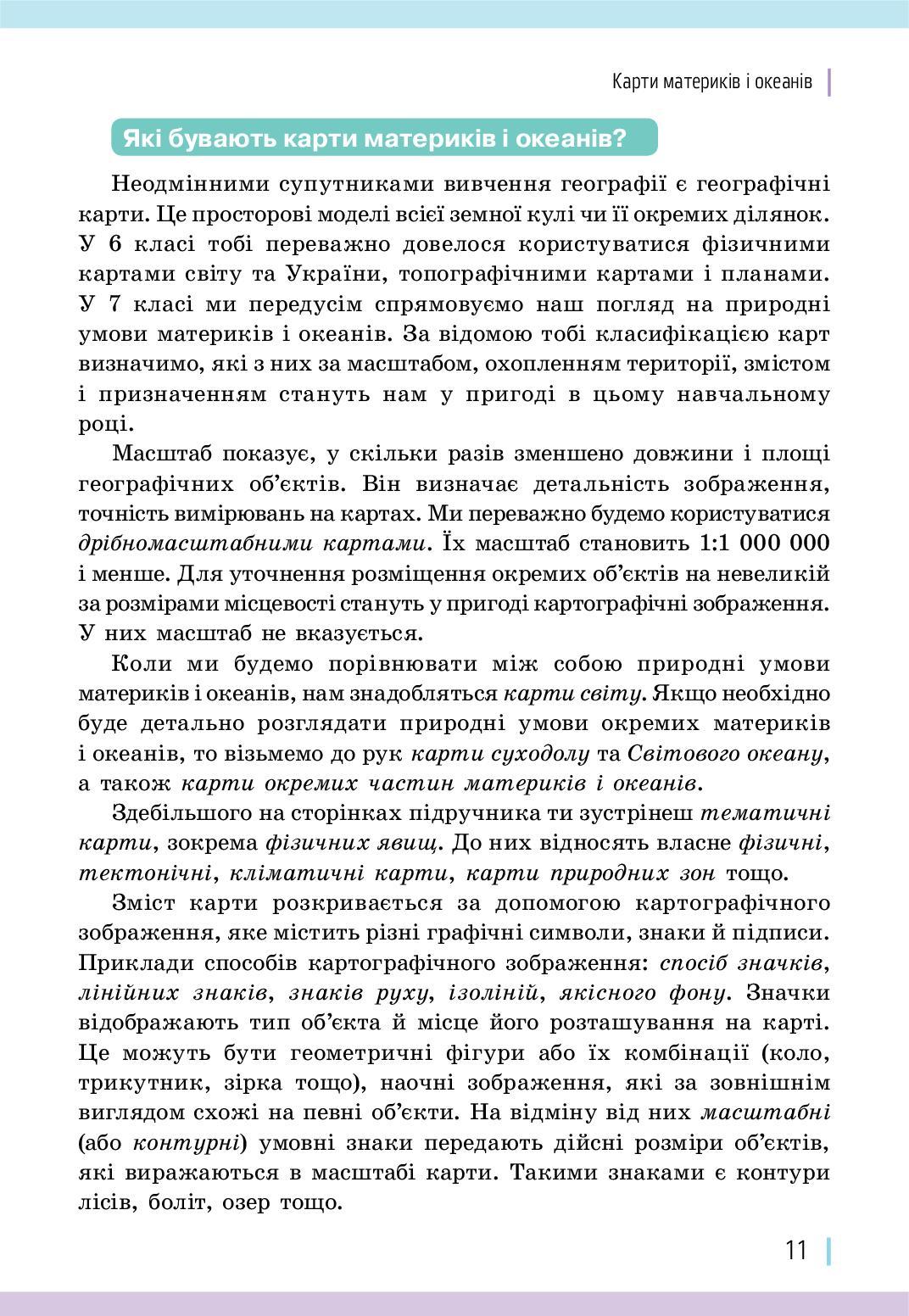 Карти материків і океанів

Які бувають карти материків і океанів?

Неодмінними супутниками вивчення географії є географічні карти. Це просторові моделі всієї земної кулі чи її окремих ділянок. У 6 класі тобі переважно довелося користуватися фізичними картами світу та України, топографічними картами і планами. У 7 класі ми передусім спрямовуємо наш погляд на природні умови материків і океанів. За відомою тобі класифікацією карт визначимо, які з них за масштабом, охопленням території, змістом і призначенням стануть нам у пригоді в цьому навчальному році.

Масштаб показує, у скільки разів зменшено довжини і площі географічних об'єктів. Він визначає детальність зображення, точність вимірювань на картах. Ми переважно будемо користуватися дрібномасштабними картами. Їх масштаб становить 1:1 000 000 і менше. Для уточнення розміщення окремих об'єктів на невеликій за розмірами місцевості стануть у пригоді картографічні зображення. У них масштаб не вказується.

Коли ми будемо порівнювати між собою природні умови материків і океанів, нам знадобляться карти світу. Якщо необхідно буде детально розглядати природні умови окремих материків і океанів, то візьмемо до рук карти суходолу та Світового океану, а також карти окремих частин материків і океанів.

Здебільшого на сторінках підручника ти зустрінеш тематичні карти, зокрема фізичних явищ. До них відносять власне фізичні, тектонічні, кліматичні карти, карти природних зон тощо.

Зміст карти розкривається за допомогою картографічного зображення, яке містить різні графічні символи, знаки й підписи. Приклади способів картографічного зображення: спосіб значків, лінійних знаків, знаків руху, ізоліній, якісного фону. Значки відображають тип об'єкта й місце його розташування на карті. Це можуть бути геометричні фігури або їх комбінації (коло, трикутник, зірка тощо), наочні зображення, які за зовнішнім виглядом схожі на певні об'єкти. На відміну від них масштабні (або контурні) умовні знаки передають дійсні розміри об'єктів, які виражаються в масштабі карти. Такими знаками є контури лісів, боліт, озер тощо.

11